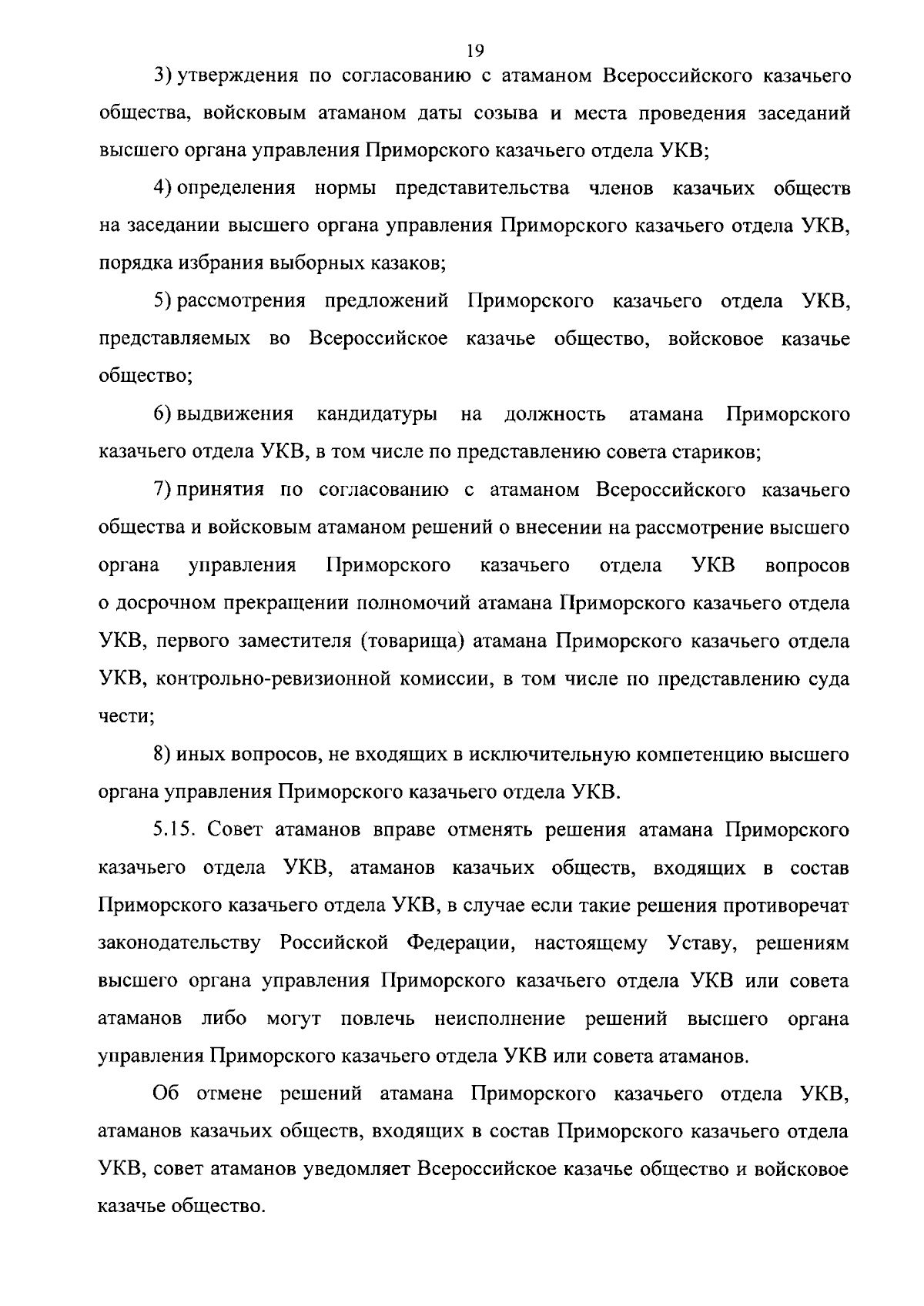 19

3) утверждения по согласованию с атаманом Всероссийского казачьего общества, войсковым атаманом даты созыва и места проведения заседаний высшего органа управления Приморского казачьего отдела УКВ;

4) определения нормы представительства членов казачьих обществ на заседании высшего органа управления Приморского казачьего отдела УКВ, порядка избрания выборных казаков;

5) рассмотрения предложений Приморского казачьего отдела УКВ, представляемых во Всероссийское казачье общество, войсковое казачье общество;

6) выдвижения кандидатуры на должность атамана Приморского казачьего отдела УКВ, в том числе по представлению совета стариков;

7) принятия по согласованию с атаманом Всероссийского казачьего общества и войсковым атаманом решений о внесении на рассмотрение высшего органа управления Приморского казачьего отдела УКВ вопросов о досрочном прекращении полномочий атамана Приморского казачьего отдела УКВ, первого заместителя (товарища) атамана Приморского казачьего отдела УКВ, контрольно-ревизионной комиссии, в том числе по представлению суда чести;

8) иных вопросов, не входящих в исключительную компетенцию высшего органа управления Приморского казачьего отдела УКВ.

5.15. Совет атаманов вправе отменять решения атамана Приморского казачьего отдела УКВ, атаманов казачьих обществ, входящих в состав Приморского казачьего отдела УКВ, в случае если такие решения противоречат законодательству Российской Федерации, настоящему Уставу, решениям высшего органа управления Приморского казачьего отдела УКВ или совета атаманов либо могут повлечь неисполнение решений высшего органа управления Приморского казачьего отдела УКВ или совета атаманов.

Об отмене решений атамана Приморского казачьего отдела УКВ, атаманов казачьих обществ, входящих в состав Приморского казачьего отдела УКВ, совет атаманов уведомляет Всероссийское казачье общество и войсковое казачье общество.